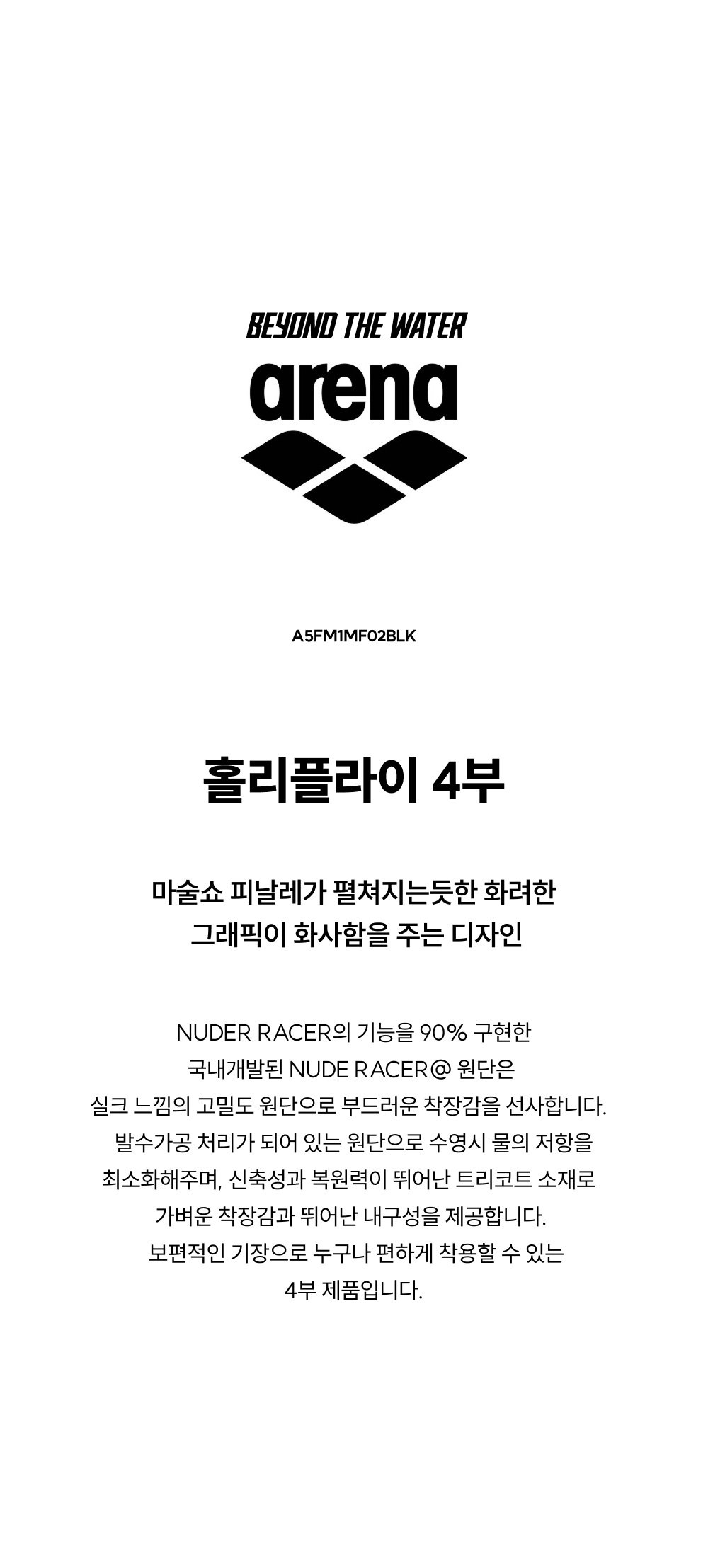 BEYOND THE WATER

arena

A5FM1MF02BLK

홀리플라이 4부

마술쇼 피날레가 펼쳐지는듯한 화려한
그래픽이 화사함을 주는 디자인

NUDER RACER의 기능을 90% 구현한
국내개발된 NUDE RACER@ 원단은
실크 느낌의 고밀도 원단으로 부드러운 착장감을 선사합니다.
발수가공 처리가 되어 있는 원단으로 수영시 물의 저항을
최소화해주며, 신축성과 복원력이 뛰어난 트리코트 소재로
가벼운 착장감과 뛰어난 내구성을 제공합니다.
보편적인 기장으로 누구나 편하게 착용할 수 있는
4부 제품입니다.